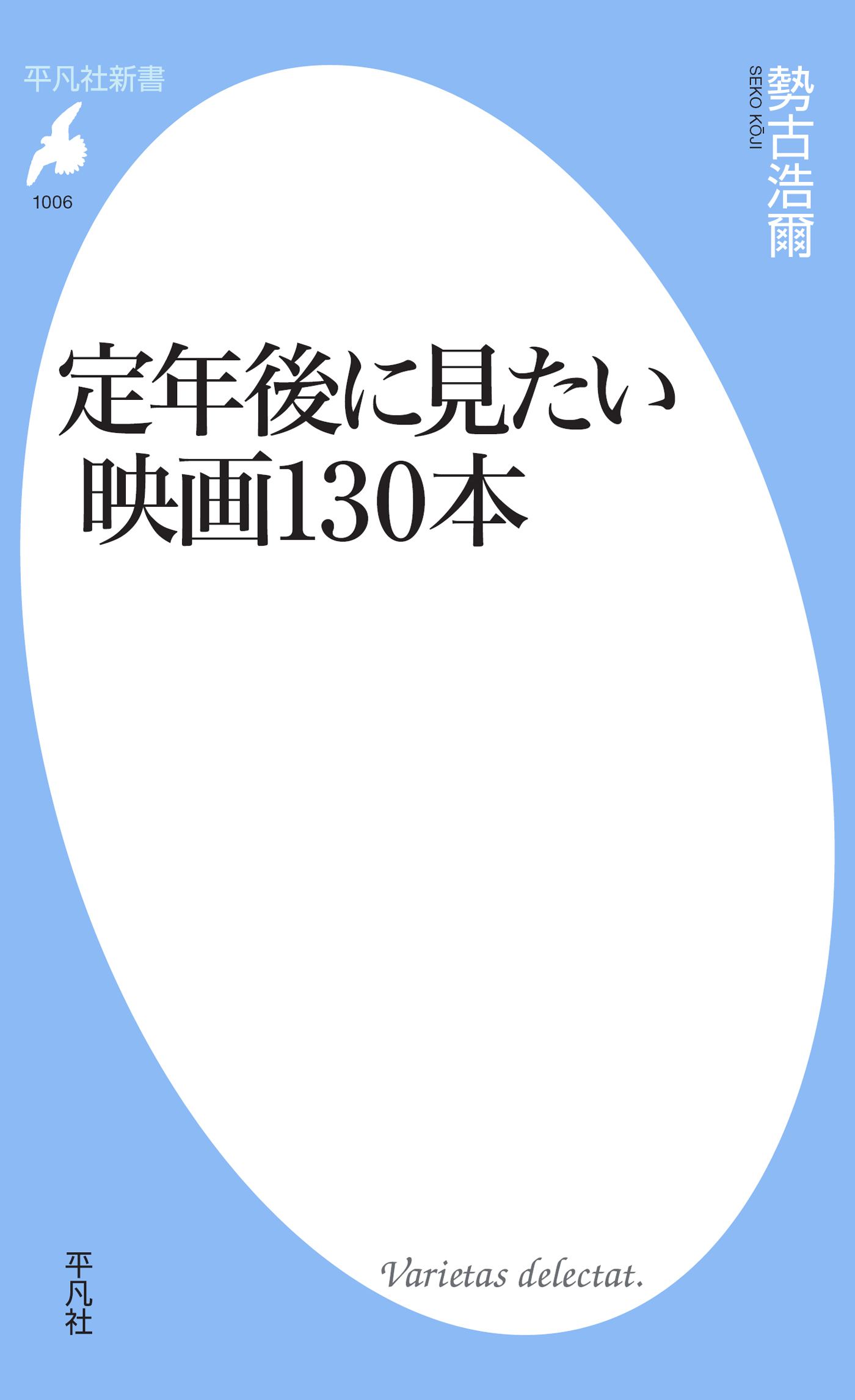 平凡社新書

1006

勢古浩爾
SEKO KŌJI

定年後に見たい
映画130本

Varietas delectat.

平凡社